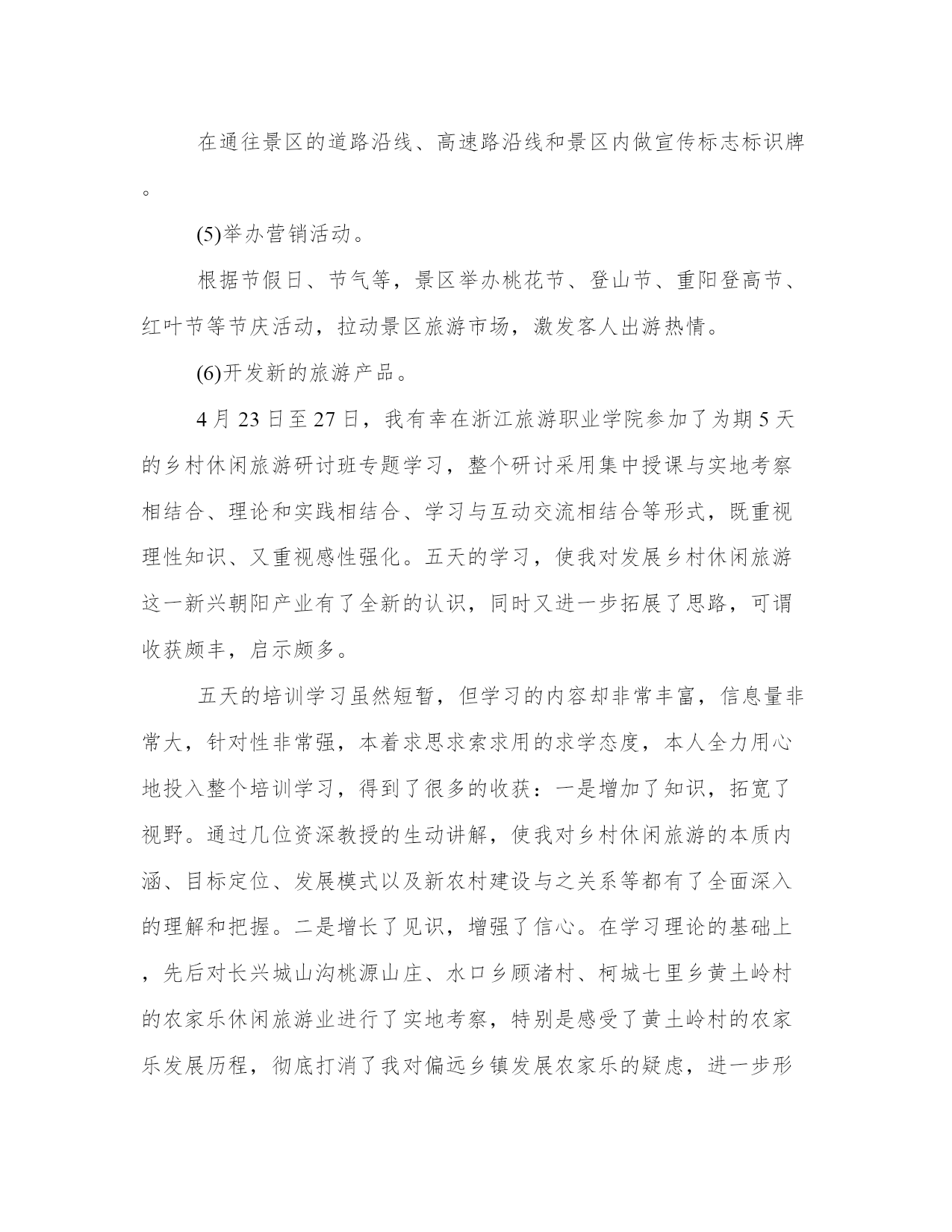 在通往景区的道路沿线、高速路沿线和景区内做宣传标志标识牌。

(5)举办营销活动。

根据节假日、节气等，景区举办桃花节、登山节、重阳登高节、红叶节等节庆活动，拉动景区旅游市场，激发客人出游热情。

(6)开发新的旅游产品。

4月23日至27日，我有幸在浙江旅游职业学院参加了为期5天的乡村休闲旅游研讨班专题学习，整个研讨采用集中授课与实地考察相结合、理论和实践相结合、学习与互动交流相结合等形式，既重视理性知识、又重视感性强化。五天的学习，使我对发展乡村休闲旅游这一新兴朝阳产业有了全新的认识，同时又进一步拓展了思路，可谓收获颇丰，启示颇多。

五天的培训学习虽然短暂，但学习的内容却非常丰富，信息量非常大，针对性非常强，本着求思求索求用的求学态度，本人全力用心地投入整个培训学习，得到了很多的收获：一是增加了知识，拓宽了视野。通过几位资深教授的生动讲解，使我对乡村休闲旅游的本质内涵、目标定位、发展模式以及新农村建设与之关系等都有了全面深入的理解和把握。二是增长了见识，增强了信心。在学习理论的基础上，先后对长兴城山沟桃源山庄、水口乡顾渚村、柯城七里乡黄土岭村的农家乐休闲旅游业进行了实地考察，特别是感受了黄土岭村的农家乐发展历程，彻底打消了我对偏远乡镇发展农家乐的疑虑，进一步形